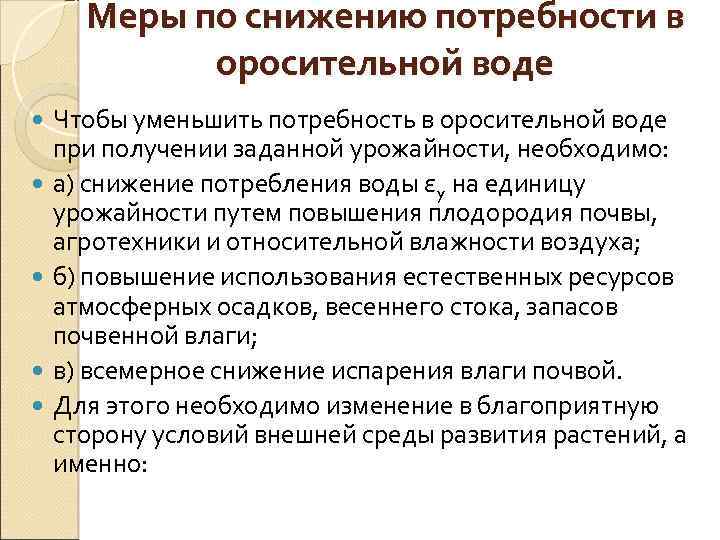 Меры по снижению потребности в оросительной воде

Чтобы уменьшить потребность в оросительной воде при получении заданной урожайности, необходимо:

а) снижение потребления воды $\varepsilon_y$ на единицу урожайности путем повышения плодородия почвы, агротехники и относительной влажности воздуха;

б) повышение использования естественных ресурсов атмосферных осадков, весеннего стока, запасов почвенной влаги;

в) всемерное снижение испарения влаги почвой.

Для этого необходимо изменение в благоприятную сторону условий внешней среды развития растений, а именно: